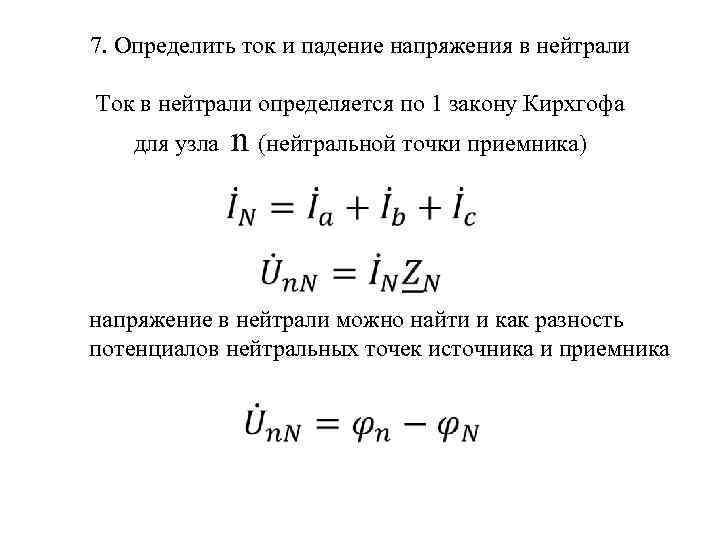 7. Определить ток и падение напряжения в нейтрали

Ток в нейтрали определяется по 1 закону Кирхгофа для узла $n$ (нейтральной точки приемника)

$\dot{I}_N = \dot{I}_a + \dot{I}_b + \dot{I}_c$

$\dot{U}_{nN} = \dot{I}_N \underline{Z}_N$

напряжение в нейтрали можно найти и как разность потенциалов нейтральных точек источника и приемника

$\dot{U}_{nN} = \varphi_n - \varphi_N$